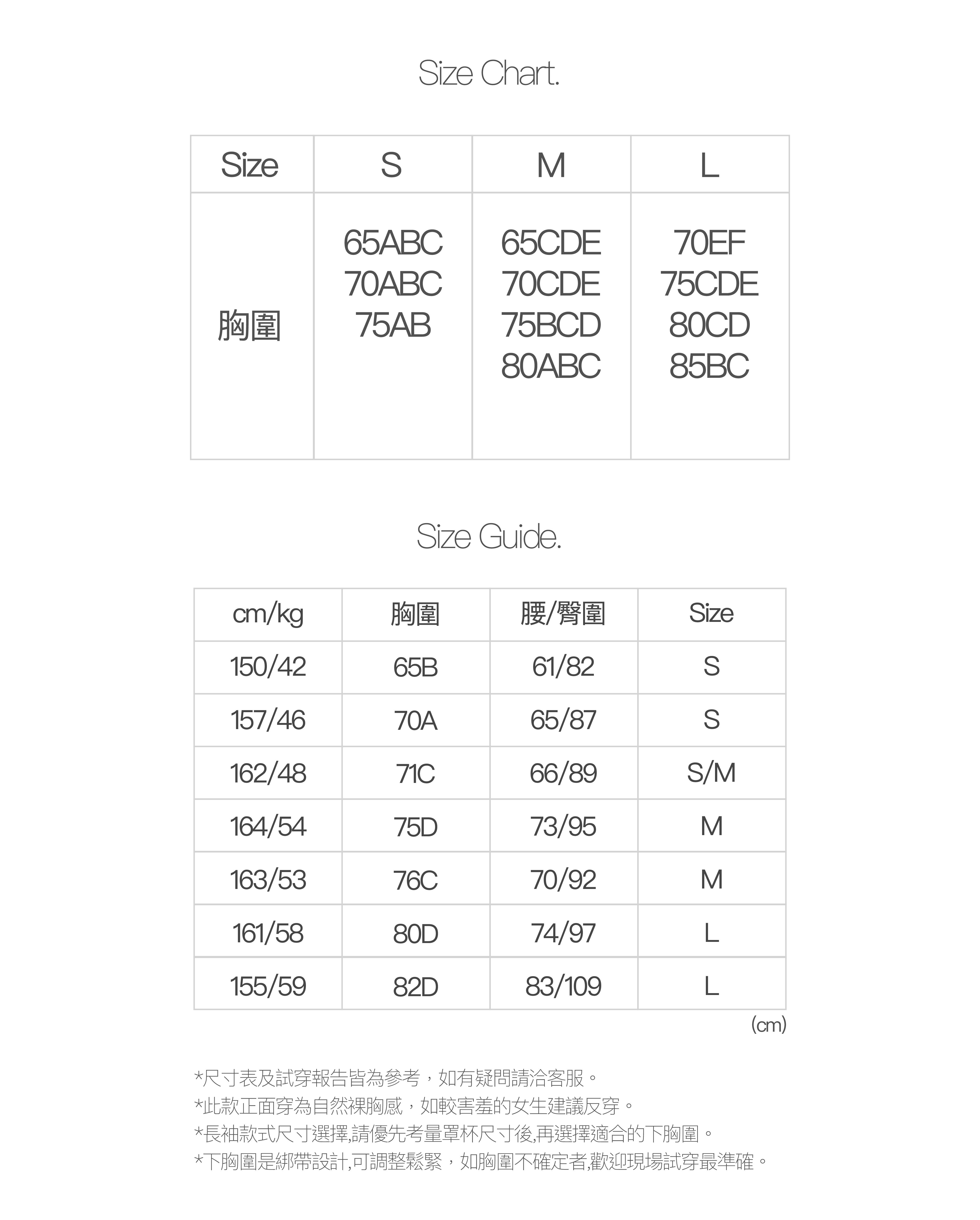 Size Chart.

| Size | S | M | L |
|---|---|---|---|
| 胸圍 | 65ABC 70ABC 75AB | 65CDE 70CDE 75BCD 80ABC | 70EF 75CDE 80CD 85BC |

Size Guide.

| cm/kg | 胸圍 | 腰/臀圍 | Size |
|---|---|---|---|
| 150/42 | 65B | 61/82 | S |
| 157/46 | 70A | 65/87 | S |
| 162/48 | 71C | 66/89 | S/M |
| 164/54 | 75D | 73/95 | M |
| 163/53 | 76C | 70/92 | M |
| 161/58 | 80D | 74/97 | L |
| 155/59 | 82D | 83/109 | L |

(cm)

*尺寸表及試穿報告皆為參考，如有疑問請洽客服。
*此款正面穿為自然裸胸感，如較害羞的女生建議反穿。
*長袖款式尺寸選擇,請優先考量罩杯尺寸後,再選擇適合的下胸圍。
*下胸圍是綁帶設計,可調整鬆緊，如胸圍不確定者,歡迎現場試穿最準確。